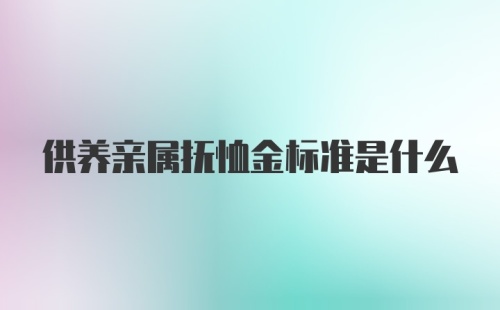 供养亲属抚恤金标准是什么